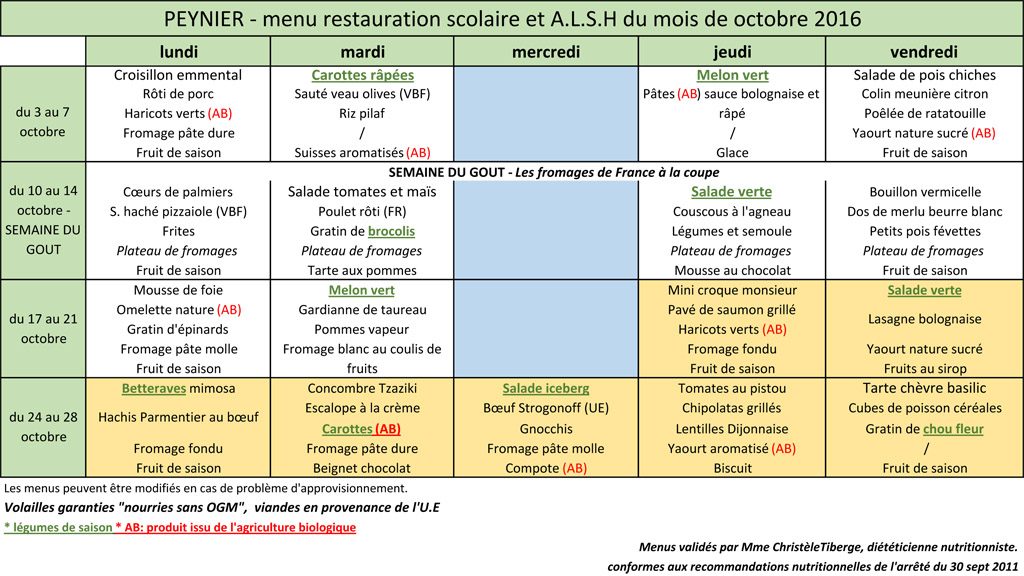 PEYNIER - menu restauration scolaire et A.L.S.H du mois de octobre 2016

| | lundi | mardi | mercredi | jeudi | vendredi |
|---|---|---|---|---|---|
| du 3 au 7 octobre | Croisillon emmental<br>Rôti de porc<br>Haricots verts (AB)<br>Fromage pâte dure<br>Fruit de saison | Carottes râpées<br>Sauté veau olives (VBF)<br>Riz pilaf<br>/<br>Suisses aromatisés (AB) | | Melon vert<br>Pâtes (AB) sauce bolognaise et râpé<br>/<br>Glace | Salade de pois chiches<br>Colin meunière citron<br>Poêlée de ratatouille<br>Yaourt nature sucré (AB)<br>Fruit de saison |
| | SEMAINE DU GOUT - Les fromages de France à la coupe | | | | |
| du 10 au 14 octobre - SEMAINE DU GOUT | Cœurs de palmiers<br>S. haché pizzaiole (VBF)<br>Frites<br>Plateau de fromages<br>Fruit de saison | Salade tomates et maïs<br>Poulet rôti (FR)<br>Gratin de brocolis<br>Plateau de fromages<br>Tarte aux pommes | | Salade verte<br>Couscous à l'agneau<br>Légumes et semoule<br>Plateau de fromages<br>Mousse au chocolat | Bouillon vermicelle<br>Dos de merlu beurre blanc<br>Petits pois févettes<br>Plateau de fromages<br>Fruit de saison |
| du 17 au 21 octobre | Mousse de foie<br>Omelette nature (AB)<br>Gratin d'épinards<br>Fromage pâte molle<br>Fruit de saison | Melon vert<br>Gardianne de taureau<br>Pommes vapeur<br>Fromage blanc au coulis de fruits | | Mini croque monsieur<br>Pavé de saumon grillé<br>Haricots verts (AB)<br>Fromage fondu<br>Fruit de saison | Salade verte<br>Lasagne bolognaise<br>Yaourt nature sucré<br>Fruits au sirop |
| du 24 au 28 octobre | Betteraves mimosa<br>Hachis Parmentier au bœuf<br>Fromage fondu<br>Fruit de saison | Concombre Tzaziki<br>Escalope à la crème<br>Carottes (AB)<br>Fromage pâte dure<br>Beignet chocolat | Salade iceberg<br>Bœuf Strogonoff (UE)<br>Gnocchis<br>Fromage pâte molle<br>Compote (AB) | Tomates au pistou<br>Chipolatas grillés<br>Lentilles Dijonnaise<br>Yaourt aromatisé (AB)<br>Biscuit | Tarte chèvre basilic<br>Cubes de poisson céréales<br>Gratin de chou fleur<br>/<br>Fruit de saison |

Les menus peuvent être modifiés en cas de problème d'approvisionnement.

Volailles garanties "nourries sans OGM", viandes en provenance de l'U.E

* légumes de saison * AB: produit issu de l'agriculture biologique

Menus validés par Mme ChristèleTiberge, diététicienne nutritionniste.
conformes aux recommandations nutritionnelles de l'arrêté du 30 sept 2011